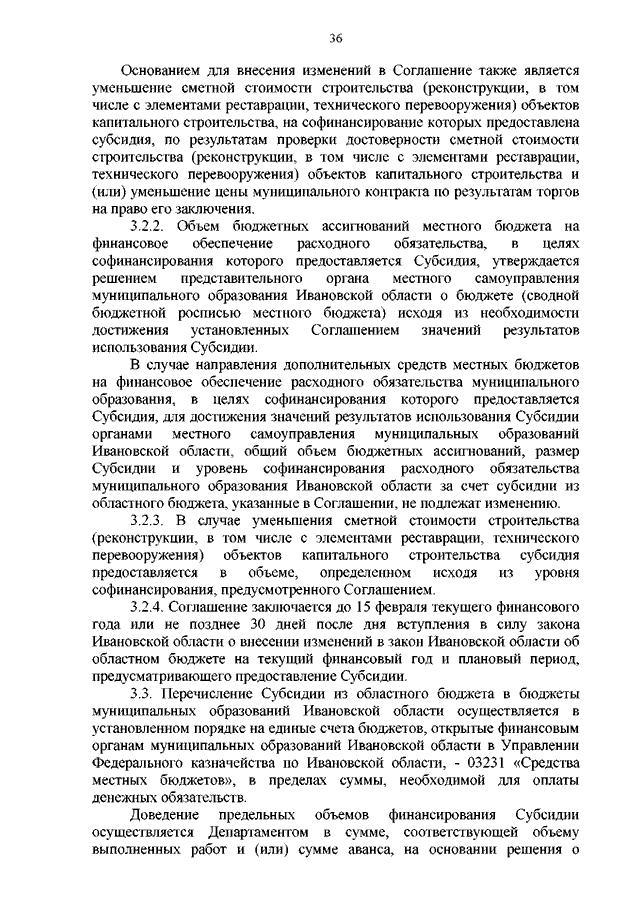 36

Основанием для внесения изменений в Соглашение также является уменьшение сметной стоимости строительства (реконструкции, в том числе с элементами реставрации, технического перевооружения) объектов капитального строительства, на софинансирование которых предоставлена субсидия, по результатам проверки достоверности сметной стоимости строительства (реконструкции, в том числе с элементами реставрации, технического перевооружения) объектов капитального строительства и (или) уменьшение цены муниципального контракта по результатам торгов на право его заключения.

3.2.2. Объем бюджетных ассигнований местного бюджета на финансовое обеспечение расходного обязательства, в целях софинансирования которого предоставляется Субсидия, утверждается решением представительного органа местного самоуправления муниципального образования Ивановской области о бюджете (сводной бюджетной росписью местного бюджета) исходя из необходимости достижения установленных Соглашением значений результатов использования Субсидии.

В случае направления дополнительных средств местных бюджетов на финансовое обеспечение расходного обязательства муниципального образования, в целях софинансирования которого предоставляется Субсидия, для достижения значений результатов использования Субсидии органами местного самоуправления муниципальных образований Ивановской области, общий объем бюджетных ассигнований, размер Субсидии и уровень софинансирования расходного обязательства муниципального образования Ивановской области за счет субсидии из областного бюджета, указанные в Соглашении, не подлежат изменению.

3.2.3. В случае уменьшения сметной стоимости строительства (реконструкции, в том числе с элементами реставрации, технического перевооружения) объектов капитального строительства субсидия предоставляется в объеме, определенном исходя из уровня софинансирования, предусмотренного Соглашением.

3.2.4. Соглашение заключается до 15 февраля текущего финансового года или не позднее 30 дней после дня вступления в силу закона Ивановской области о внесении изменений в закон Ивановской области об областном бюджете на текущий финансовый год и плановый период, предусматривающего предоставление Субсидии.

3.3. Перечисление Субсидии из областного бюджета в бюджеты муниципальных образований Ивановской области осуществляется в установленном порядке на единые счета бюджетов, открытые финансовым органам муниципальных образований Ивановской области в Управлении Федерального казначейства по Ивановской области, - 03231 «Средства местных бюджетов», в пределах суммы, необходимой для оплаты денежных обязательств.

Доведение предельных объемов финансирования Субсидии осуществляется Департаментом в сумме, соответствующей объему выполненных работ и (или) сумме аванса, на основании решения о